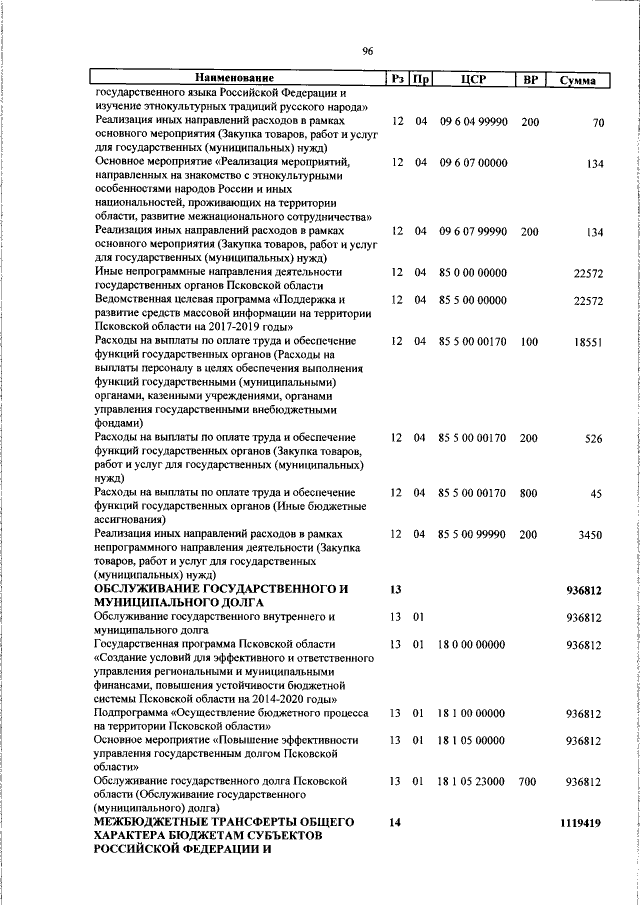 96

| Наименование | Рз | Пр | ЦСР | ВР | Сумма |
|---|---|---|---|---|---|
| государственного языка Российской Федерации и изучение этнокультурных традиций русского народа» | | | | | |
| Реализация иных направлений расходов в рамках основного мероприятия (Закупка товаров, работ и услуг для государственных (муниципальных) нужд) | 12 | 04 | 09 6 04 99990 | 200 | 70 |
| Основное мероприятие «Реализация мероприятий, направленных на знакомство с этнокультурными особенностями народов России и иных национальностей, проживающих на территории области, развитие межнационального сотрудничества» | 12 | 04 | 09 6 07 00000 | | 134 |
| Реализация иных направлений расходов в рамках основного мероприятия (Закупка товаров, работ и услуг для государственных (муниципальных) нужд) | 12 | 04 | 09 6 07 99990 | 200 | 134 |
| Иные непрограммные направления деятельности государственных органов Псковской области | 12 | 04 | 85 0 00 00000 | | 22572 |
| Ведомственная целевая программа «Поддержка и развитие средств массовой информации на территории Псковской области на 2017-2019 годы» | 12 | 04 | 85 5 00 00000 | | 22572 |
| Расходы на выплаты по оплате труда и обеспечение функций государственных органов (Расходы на выплаты персоналу в целях обеспечения выполнения функций государственными (муниципальными) органами, казенными учреждениями, органами управления государственными внебюджетными фондами) | 12 | 04 | 85 5 00 00170 | 100 | 18551 |
| Расходы на выплаты по оплате труда и обеспечение функций государственных органов (Закупка товаров, работ и услуг для государственных (муниципальных) нужд) | 12 | 04 | 85 5 00 00170 | 200 | 526 |
| Расходы на выплаты по оплате труда и обеспечение функций государственных органов (Иные бюджетные ассигнования) | 12 | 04 | 85 5 00 00170 | 800 | 45 |
| Реализация иных направлений расходов в рамках непрограммного направления деятельности (Закупка товаров, работ и услуг для государственных (муниципальных) нужд) | 12 | 04 | 85 5 00 99990 | 200 | 3450 |
| **ОБСЛУЖИВАНИЕ ГОСУДАРСТВЕННОГО И МУНИЦИПАЛЬНОГО ДОЛГА** | **13** | | | | **936812** |
| Обслуживание государственного внутреннего и муниципального долга | 13 | 01 | | | 936812 |
| Государственная программа Псковской области «Создание условий для эффективного и ответственного управления региональными и муниципальными финансами, повышения устойчивости бюджетной системы Псковской области на 2014-2020 годы» | 13 | 01 | 18 0 00 00000 | | 936812 |
| Подпрограмма «Осуществление бюджетного процесса на территории Псковской области» | 13 | 01 | 18 1 00 00000 | | 936812 |
| Основное мероприятие «Повышение эффективности управления государственным долгом Псковской области» | 13 | 01 | 18 1 05 00000 | | 936812 |
| Обслуживание государственного долга Псковской области (Обслуживание государственного (муниципального) долга) | 13 | 01 | 18 1 05 23000 | 700 | 936812 |
| **МЕЖБЮДЖЕТНЫЕ ТРАНСФЕРТЫ ОБЩЕГО ХАРАКТЕРА БЮДЖЕТАМ СУБЪЕКТОВ РОССИЙСКОЙ ФЕДЕРАЦИИ И** | **14** | | | | **1119419** |